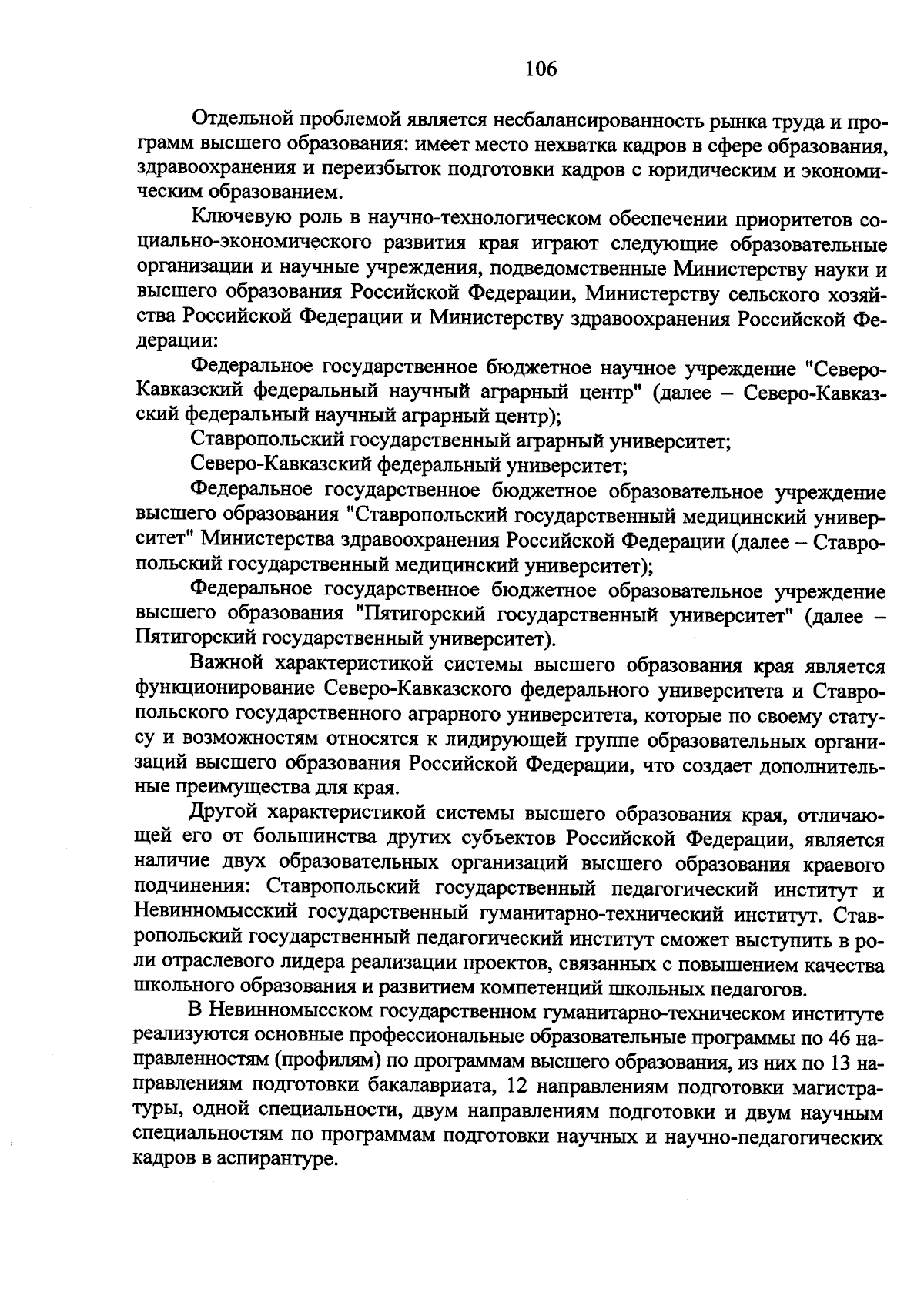 106

Отдельной проблемой является несбалансированность рынка труда и программ высшего образования: имеет место нехватка кадров в сфере образования, здравоохранения и переизбыток подготовки кадров с юридическим и экономическим образованием.

Ключевую роль в научно-технологическом обеспечении приоритетов социально-экономического развития края играют следующие образовательные организации и научные учреждения, подведомственные Министерству науки и высшего образования Российской Федерации, Министерству сельского хозяйства Российской Федерации и Министерству здравоохранения Российской Федерации:

Федеральное государственное бюджетное научное учреждение "Северо-Кавказский федеральный научный аграрный центр" (далее – Северо-Кавказский федеральный научный аграрный центр);

Ставропольский государственный аграрный университет;

Северо-Кавказский федеральный университет;

Федеральное государственное бюджетное образовательное учреждение высшего образования "Ставропольский государственный медицинский университет" Министерства здравоохранения Российской Федерации (далее – Ставропольский государственный медицинский университет);

Федеральное государственное бюджетное образовательное учреждение высшего образования "Пятигорский государственный университет" (далее – Пятигорский государственный университет).

Важной характеристикой системы высшего образования края является функционирование Северо-Кавказского федерального университета и Ставропольского государственного аграрного университета, которые по своему статусу и возможностям относятся к лидирующей группе образовательных организаций высшего образования Российской Федерации, что создает дополнительные преимущества для края.

Другой характеристикой системы высшего образования края, отличающей его от большинства других субъектов Российской Федерации, является наличие двух образовательных организаций высшего образования краевого подчинения: Ставропольский государственный педагогический институт и Невинномысский государственный гуманитарно-технический институт. Ставропольский государственный педагогический институт сможет выступить в роли отраслевого лидера реализации проектов, связанных с повышением качества школьного образования и развитием компетенций школьных педагогов.

В Невинномысском государственном гуманитарно-техническом институте реализуются основные профессиональные образовательные программы по 46 направленностям (профилям) по программам высшего образования, из них по 13 направлениям подготовки бакалавриата, 12 направлениям подготовки магистратуры, одной специальности, двум направлениям подготовки и двум научным специальностям по программам подготовки научных и научно-педагогических кадров в аспирантуре.